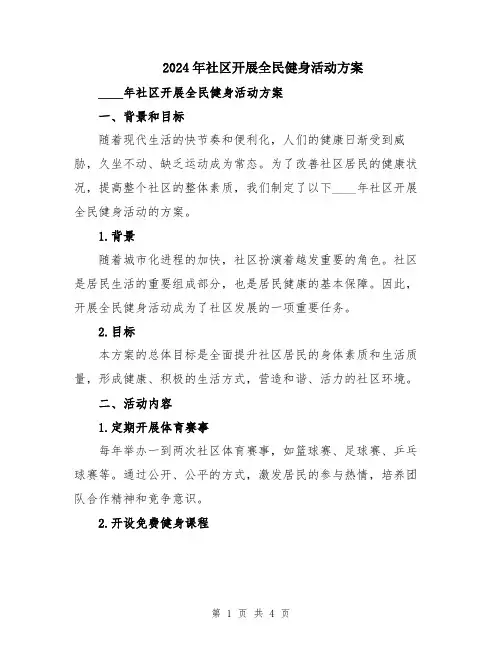 2024年社区开展全民健身活动方案

____年社区开展全民健身活动方案

一、背景和目标

随着现代生活的快节奏和便利化，人们的健康日渐受到威胁，久坐不动、缺乏运动成为常态。为了改善社区居民的健康状况，提高整个社区的整体素质，我们制定了以下____年社区开展全民健身活动的方案。

1.背景

随着城市化进程的加快，社区扮演着越发重要的角色。社区是居民生活的重要组成部分，也是居民健康的基本保障。因此，开展全民健身活动成为了社区发展的一项重要任务。

2.目标

本方案的总体目标是全面提升社区居民的身体素质和生活质量，形成健康、积极的生活方式，营造和谐、活力的社区环境。

二、活动内容

1.定期开展体育赛事

每年举办一到两次社区体育赛事，如篮球赛、足球赛、乒乓球赛等。通过公开、公平的方式，激发居民的参与热情，培养团队合作精神和竞争意识。

2.开设免费健身课程

第 1 页 共 4 页